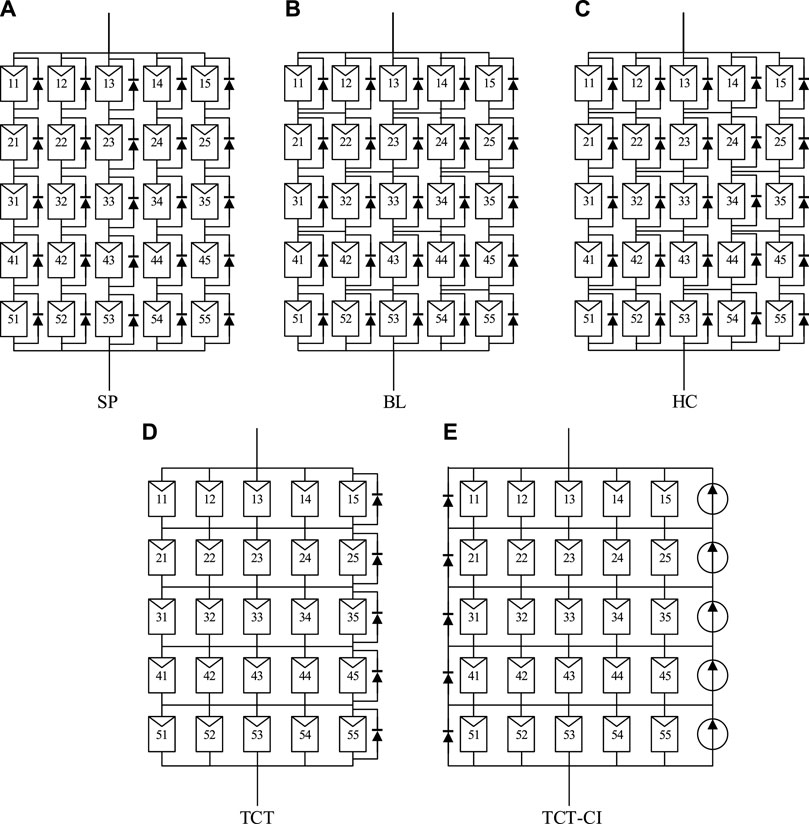 A

11 12 13 14 15
21 22 23 24 25
31 32 33 34 35
41 42 43 44 45
51 52 53 54 55

SP

B

11 12 13 14 15
21 22 23 24 25
31 32 33 34 35
41 42 43 44 45
51 52 53 54 55

BL

C

11 12 13 14 15
21 22 23 24 25
31 32 33 34 35
41 42 43 44 45
51 52 53 54 55

HC

D

11 12 13 14 15
21 22 23 24 25
31 32 33 34 35
41 42 43 44 45
51 52 53 54 55

TCT

E

11 12 13 14 15
21 22 23 24 25
31 32 33 34 35
41 42 43 44 45
51 52 53 54 55

TCT-CI